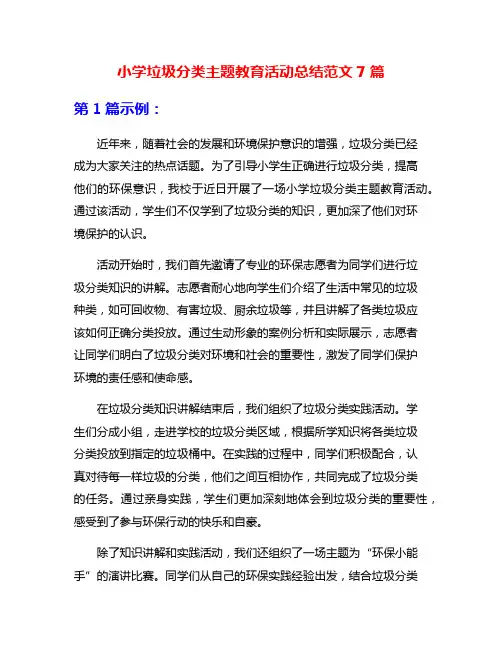 小学垃圾分类主题教育活动总结范文 7 篇

第 1 篇示例：

近年来，随着社会的发展和环境保护意识的增强，垃圾分类已经成为大家关注的热点话题。为了引导小学生正确进行垃圾分类，提高他们的环保意识，我校于近日开展了一场小学垃圾分类主题教育活动。通过该活动，学生们不仅学到了垃圾分类的知识，更加深了他们对环境保护的认识。

活动开始时，我们首先邀请了专业的环保志愿者为同学们进行垃圾分类知识的讲解。志愿者耐心地向学生们介绍了生活中常见的垃圾种类，如可回收物、有害垃圾、厨余垃圾等，并且讲解了各类垃圾应该如何正确分类投放。通过生动形象的案例分析和实际展示，志愿者让同学们明白了垃圾分类对环境和社会的重要性，激发了同学们保护环境的责任感和使命感。

在垃圾分类知识讲解结束后，我们组织了垃圾分类实践活动。学生们分成小组，走进学校的垃圾分类区域，根据所学知识将各类垃圾分类投放到指定的垃圾桶中。在实践的过程中，同学们积极配合，认真对待每一样垃圾的分类，他们之间互相协作，共同完成了垃圾分类的任务。通过亲身实践，学生们更加深刻地体会到垃圾分类的重要性，感受到了参与环保行动的快乐和自豪。

除了知识讲解和实践活动，我们还组织了一场主题为“环保小能手”的演讲比赛。同学们从自己的环保实践经验出发，结合垃圾分类